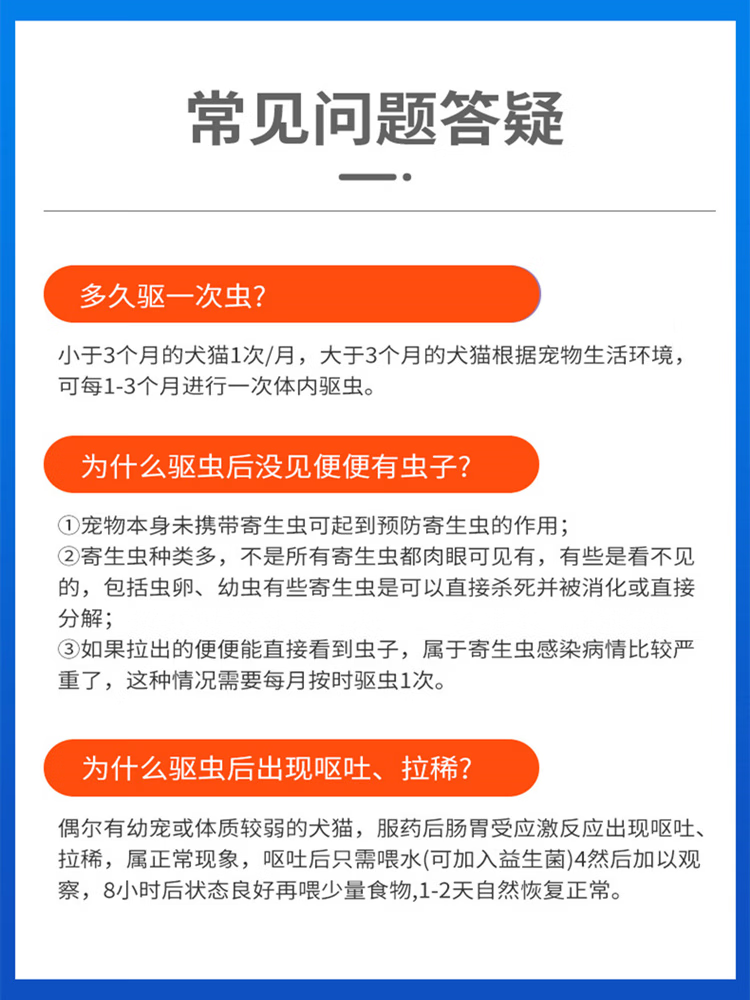 常见问题答疑

多久驱一次虫?

小于3个月的犬猫1次/月，大于3个月的犬猫根据宠物生活环境，可每1-3个月进行一次体内驱虫。

为什么驱虫后没见便便有虫子?

①宠物本身未携带寄生虫可起到预防寄生虫的作用；
②寄生虫种类多，不是所有寄生虫都肉眼可见有，有些是看不见的，包括虫卵、幼虫有些寄生虫是可以直接杀死并被消化或直接分解；
③如果拉出的便便能直接看到虫子，属于寄生虫感染病情比较严重了，这种情况需要每月按时驱虫1次。

为什么驱虫后出现呕吐、拉稀?

偶尔有幼宠或体质较弱的犬猫，服药后肠胃受应激反应出现呕吐、拉稀，属正常现象，呕吐后只需喂水(可加入益生菌)4然后加以观察，8小时后状态良好再喂少量食物,1-2天自然恢复正常。